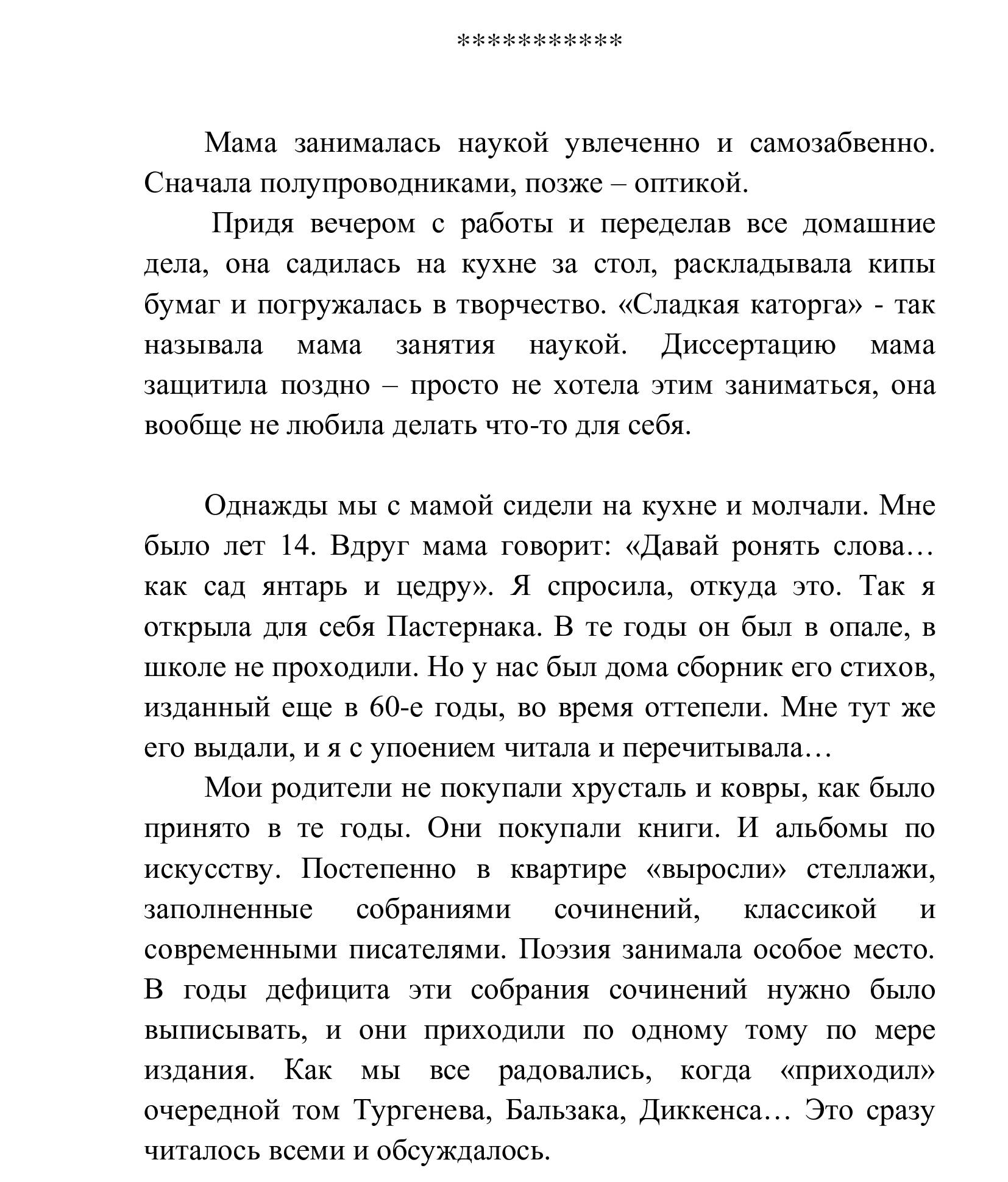 ***********

Мама занималась наукой увлеченно и самозабвенно. Сначала полупроводниками, позже – оптикой.

Придя вечером с работы и переделав все домашние дела, она садилась на кухне за стол, раскладывала кипы бумаг и погружалась в творчество. «Сладкая каторга» - так называла мама занятия наукой. Диссертацию мама защитила поздно – просто не хотела этим заниматься, она вообще не любила делать что-то для себя.

Однажды мы с мамой сидели на кухне и молчали. Мне было лет 14. Вдруг мама говорит: «Давай ронять слова… как сад янтарь и цедру». Я спросила, откуда это. Так я открыла для себя Пастернака. В те годы он был в опале, в школе не проходили. Но у нас был дома сборник его стихов, изданный еще в 60-е годы, во время оттепели. Мне тут же его выдали, и я с упоением читала и перечитывала…

Мои родители не покупали хрусталь и ковры, как было принято в те годы. Они покупали книги. И альбомы по искусству. Постепенно в квартире «выросли» стеллажи, заполненные собраниями сочинений, классикой и современными писателями. Поэзия занимала особое место. В годы дефицита эти собрания сочинений нужно было выписывать, и они приходили по одному тому по мере издания. Как мы все радовались, когда «приходил» очередной том Тургенева, Бальзака, Диккенса… Это сразу читалось всеми и обсуждалось.